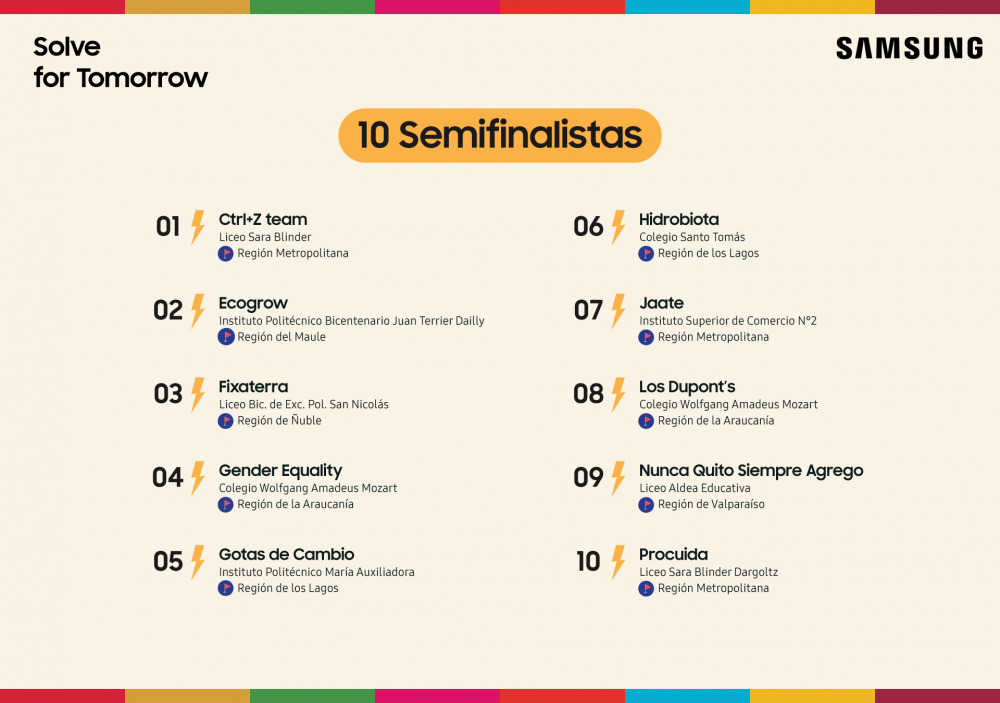 Solve
for Tomorrow

SAMSUNG

10 Semifinalistas

01
Ctrl+Z team
Liceo Sara Blinder
Región Metropolitana

02
Ecogrow
Instituto Politécnico Bicentenario Juan Terrier Dailly
Región del Maule

03
Fixaterra
Liceo Bic. de Exc. Pol. San Nicolás
Región de Ñuble

04
Gender Equality
Colegio Wolfgang Amadeus Mozart
Región de la Araucanía

05
Gotas de Cambio
Instituto Politécnico María Auxiliadora
Región de los Lagos

06
Hidrobiota
Colegio Santo Tomás
Región de los Lagos

07
Jaate
Instituto Superior de Comercio N°2
Región Metropolitana

08
Los Dupont's
Colegio Wolfgang Amadeus Mozart
Región de la Araucanía

09
Nunca Quito Siempre Agrego
Liceo Aldea Educativa
Región de Valparaíso

10
Procuida
Liceo Sara Blinder Dargoltz
Región Metropolitana